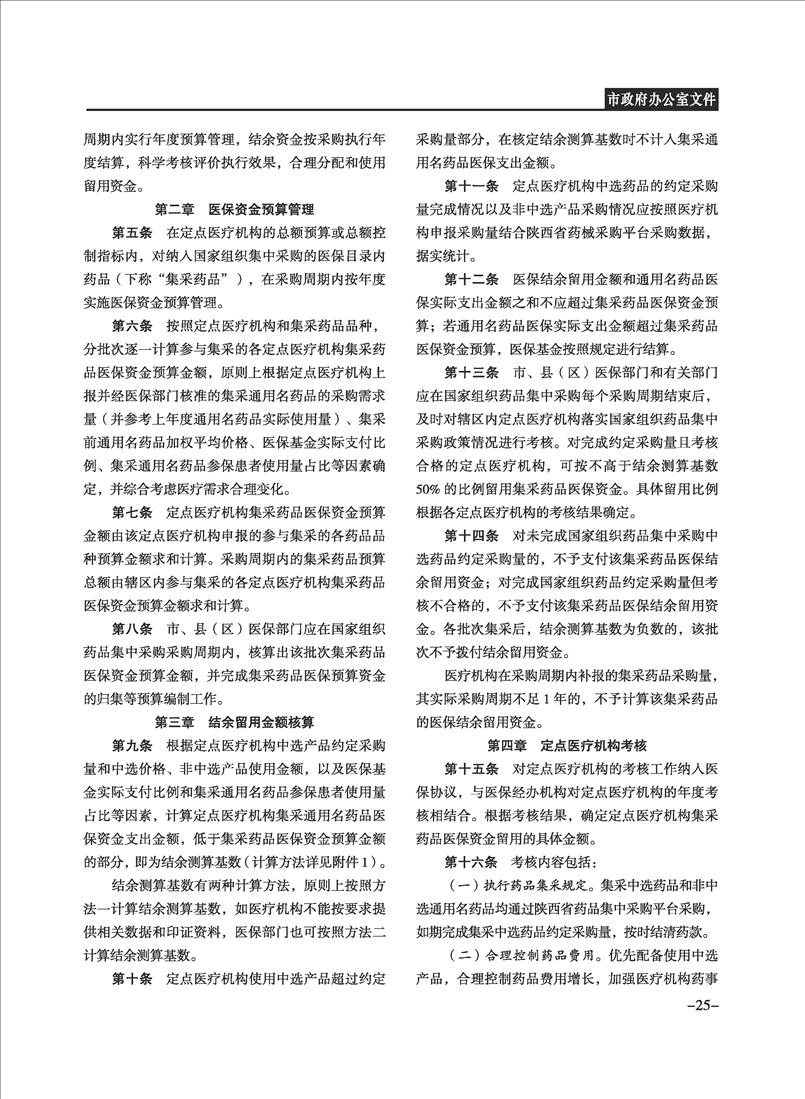 市政府办公室文件

周期内实行年度预算管理，结余资金按采购执行年度结算，科学考核评价执行效果，合理分配和使用留用资金。

第二章　医保资金预算管理

第五条　在定点医疗机构的总额预算或总额控制指标内，对纳入国家组织集中采购的医保目录内药品（下称“集采药品”），在采购周期内按年度实施医保资金预算管理。

第六条　按照定点医疗机构和集采药品品种，分批次逐一计算参与集采的各定点医疗机构集采药品医保资金预算金额，原则上根据定点医疗机构上报并经医保部门核准的集采通用名药品的采购需求量（并参考上年度通用名药品实际使用量）、集采前通用名药品加权平均价格、医保基金实际支付比例、集采通用名药品参保患者使用量占比等因素确定，并综合考虑医疗需求合理变化。

第七条　定点医疗机构集采药品医保资金预算金额由该定点医疗机构申报的参与集采的各药品品种预算金额求和计算。采购周期内的集采药品预算总额由辖区内参与集采的各定点医疗机构集采药品医保资金预算金额求和计算。

第八条　市、县（区）医保部门应在国家组织药品集中采购采购周期内，核算出该批次集采药品医保资金预算金额，并完成集采药品医保预算资金的归集等预算编制工作。

第三章　结余留用金额核算

第九条　根据定点医疗机构中选产品约定采购量和中选价格、非中选产品使用金额，以及医保基金实际支付比例和集采通用名药品参保患者使用量占比等因素，计算定点医疗机构集采通用名药品医保资金支出金额，低于集采药品医保资金预算金额的部分，即为结余测算基数（计算方法详见附件1）。

结余测算基数有两种计算方法，原则上按照方法一计算结余测算基数，如医疗机构不能按要求提供相关数据和印证资料，医保部门也可按照方法二计算结余测算基数。

第十条　定点医疗机构使用中选产品超过约定采购量部分，在核定结余测算基数时不计入集采通用名药品医保支出金额。

第十一条　定点医疗机构中选药品的约定采购量完成情况以及非中选产品采购情况应按照医疗机构申报采购量结合陕西省药械采购平台采购数据，据实统计。

第十二条　医保结余留用金额和通用名药品医保实际支出金额之和不应超过集采药品医保资金预算；若通用名药品医保实际支出金额超过集采药品医保资金预算，医保基金按照规定进行结算。

第十三条　市、县（区）医保部门和有关部门应在国家组织药品集中采购每个采购周期结束后，及时对辖区内定点医疗机构落实国家组织药品集中采购政策情况进行考核。对完成约定采购量且考核合格的定点医疗机构，可按不高于结余测算基数50%的比例留用集采药品医保资金。具体留用比例根据各定点医疗机构的考核结果确定。

第十四条　对未完成国家组织药品集中采购中选药品约定采购量的，不予支付该集采药品医保结余留用资金；对完成国家组织药品约定采购量但考核不合格的，不予支付该集采药品医保结余留用资金。各批次集采后，结余测算基数为负数的，该批次不予拨付结余留用资金。

医疗机构在采购周期内补报的集采药品采购量，其实际采购周期不足1年的，不予计算该集采药品的医保结余留用资金。

第四章　定点医疗机构考核

第十五条　对定点医疗机构的考核工作纳入医保协议，与医保经办机构对定点医疗机构的年度考核相结合。根据考核结果，确定定点医疗机构集采药品医保资金留用的具体金额。

第十六条　考核内容包括：

（一）执行药品集采规定。集采中选药品和非中选通用名药品均通过陕西省药品集中采购平台采购，如期完成集采中选药品约定采购量，按时结清药款。

（二）合理控制药品费用。优先配备使用中选产品，合理控制药品费用增长，加强医疗机构药事

–25–